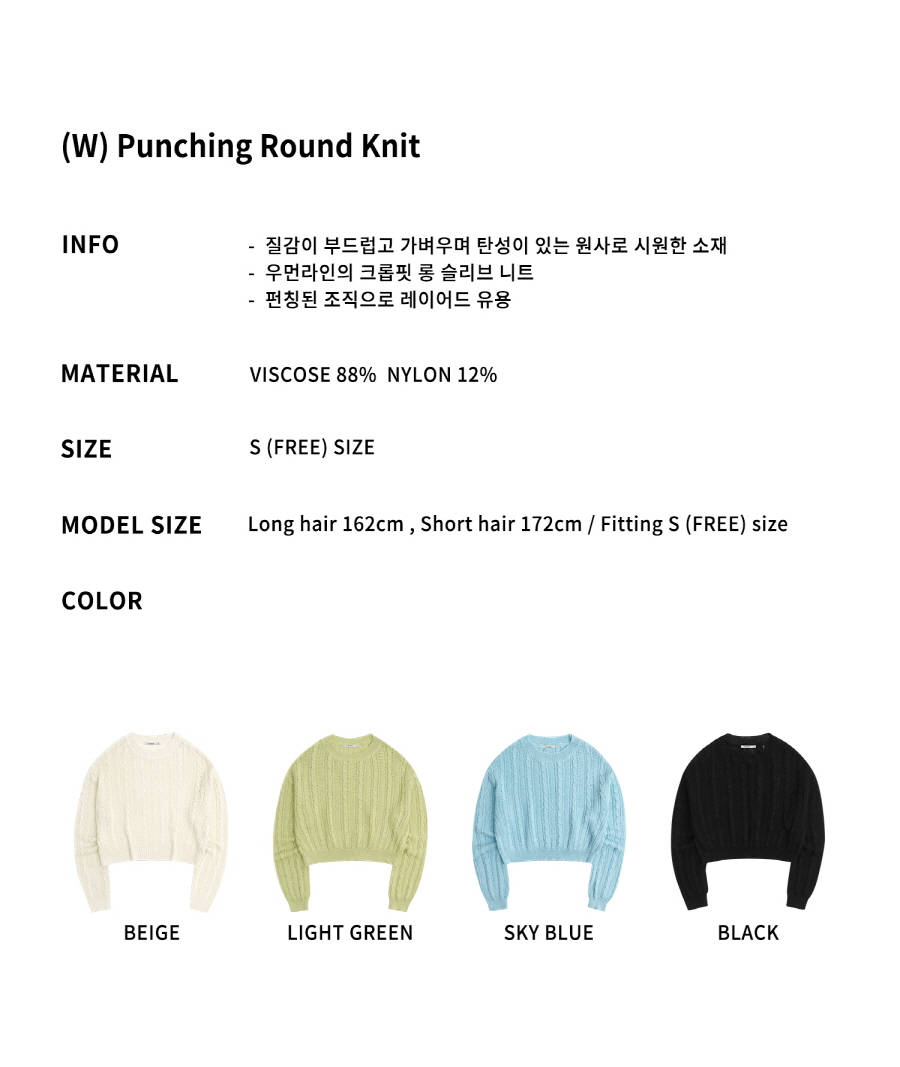 (W) Punching Round Knit

INFO

- 질감이 부드럽고 가벼우며 탄성이 있는 원사로 시원한 소재
- 우먼라인의 크롭핏 롱 슬리브 니트
- 펀칭된 조직으로 레이어드 유용

MATERIAL

VISCOSE 88% NYLON 12%

SIZE

S (FREE) SIZE

MODEL SIZE

Long hair 162cm , Short hair 172cm / Fitting S (FREE) size

COLOR

BEIGE

LIGHT GREEN

SKY BLUE

BLACK